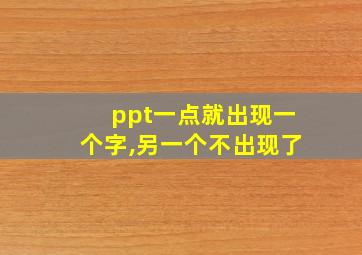 ppt一点就出现一个字,另一个不出现了